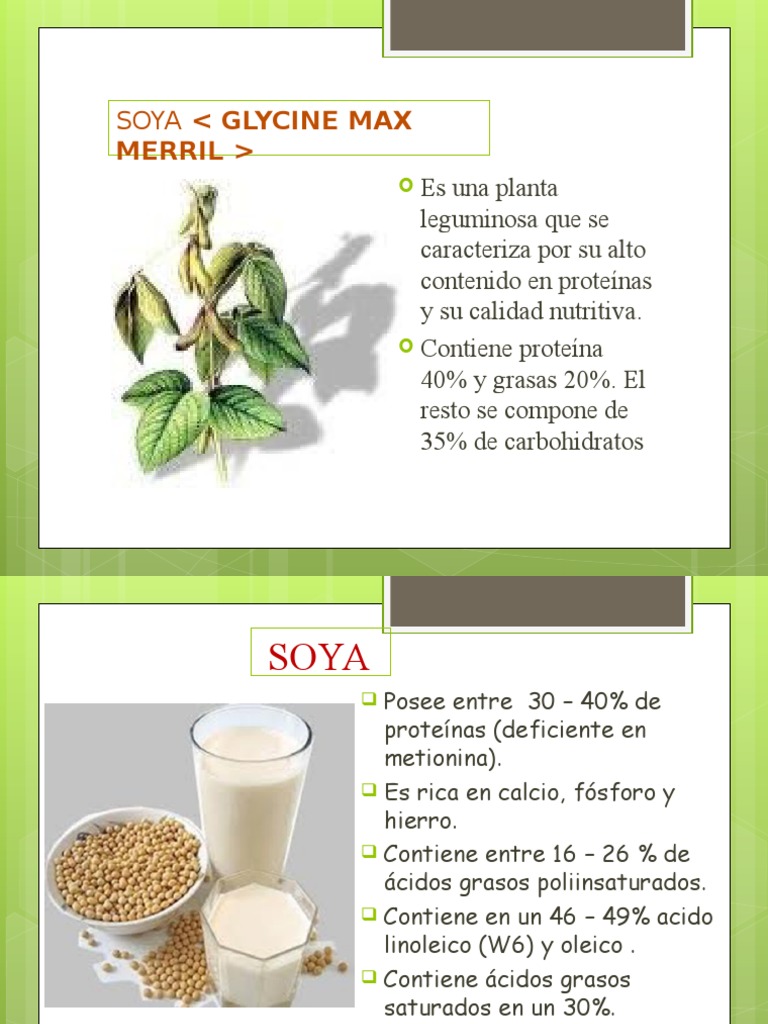 SOYA < GLYCINE MAX MERRIL >

Es una planta leguminosa que se caracteriza por su alto contenido en proteínas y su calidad nutritiva.

Contiene proteína 40% y grasas 20%. El resto se compone de 35% de carbohidratos

SOYA

Posee entre 30 – 40% de proteínas (deficiente en metionina).

Es rica en calcio, fósforo y hierro.

Contiene entre 16 – 26 % de ácidos grasos poliinsaturados.

Contiene en un 46 – 49% acido linoleico (W6) y oleico .

Contiene ácidos grasos saturados en un 30%.